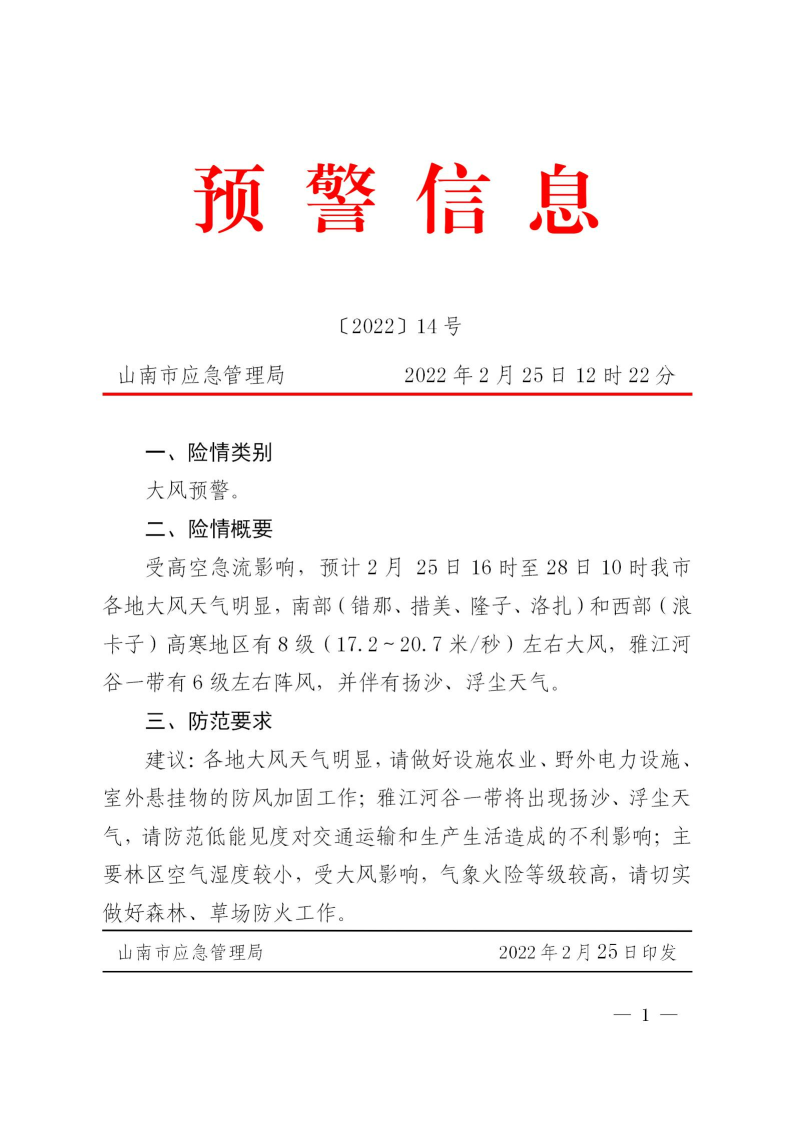 预警信息

〔2022〕14号

山南市应急管理局　　　　2022年2月25日12时22分

一、险情类别

大风预警。

二、险情概要

受高空急流影响，预计2月 25日16时至28日10时我市各地大风天气明显，南部（错那、措美、隆子、洛扎）和西部（浪卡子）高寒地区有8级（17.2～20.7米/秒）左右大风，雅江河谷一带有6级左右阵风，并伴有扬沙、浮尘天气。

三、防范要求

建议：各地大风天气明显，请做好设施农业、野外电力设施、室外悬挂物的防风加固工作；雅江河谷一带将出现扬沙、浮尘天气，请防范低能见度对交通运输和生产生活造成的不利影响；主要林区空气湿度较小，受大风影响，气象火险等级较高，请切实做好森林、草场防火工作。

山南市应急管理局　　　　2022年2月25日印发

— 1 —